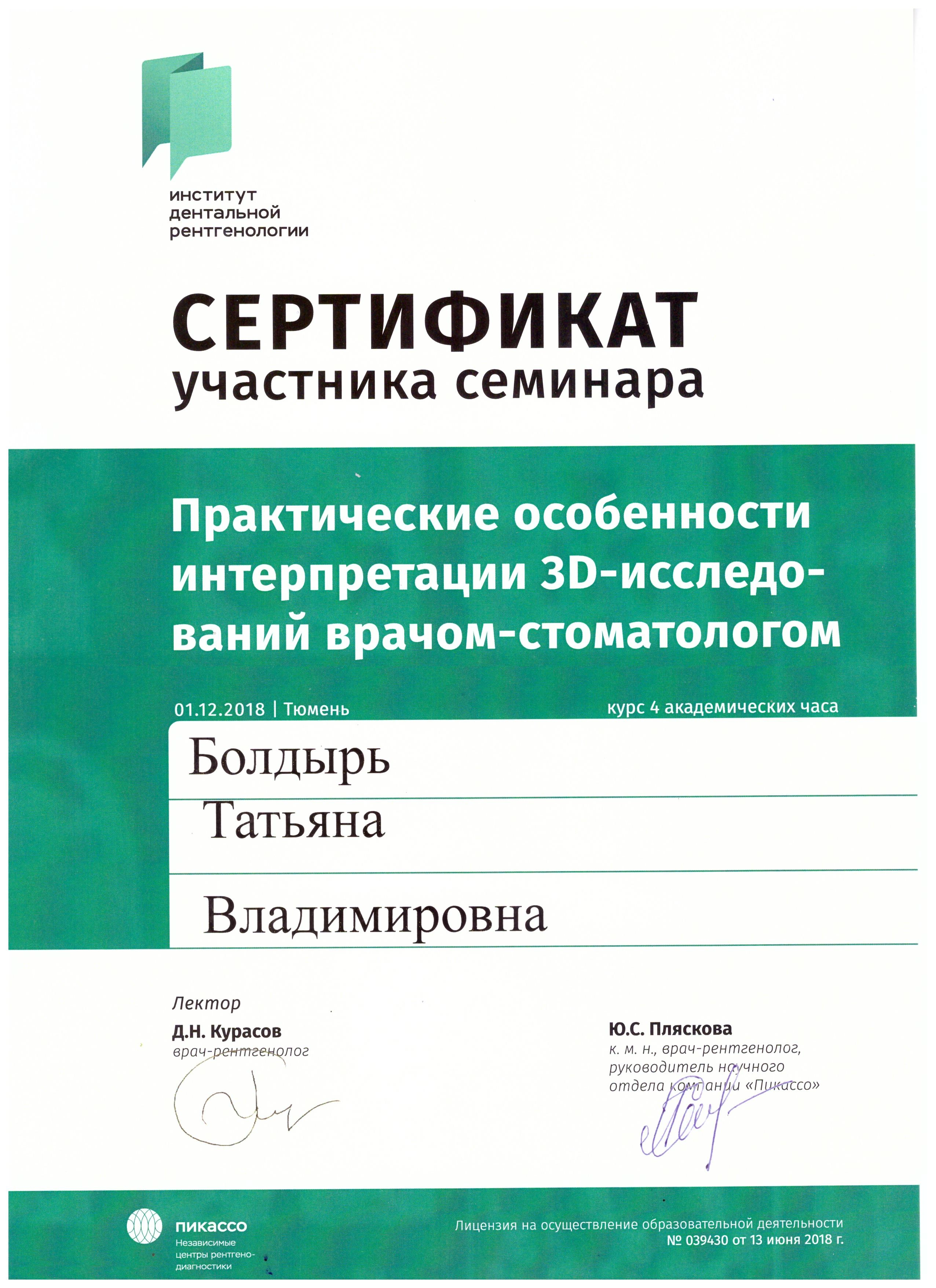 институт
дентальной
рентгенологии

СЕРТИФИКАТ
участника семинара

Практические особенности интерпретации 3D-исследований врачом-стоматологом

01.12.2018 | Тюмень

курс 4 академических часа

Болдырь
Татьяна
Владимировна

Лектор
Д.Н. Курасов
врач-рентгенолог

Ю.С. Пляскова
к. м. н., врач-рентгенолог, руководитель научного отдела компании «Пикассо»

пикассо
Независимые центры рентгенодиагностики

Лицензия на осуществление образовательной деятельности
№ 039430 от 13 июня 2018 г.